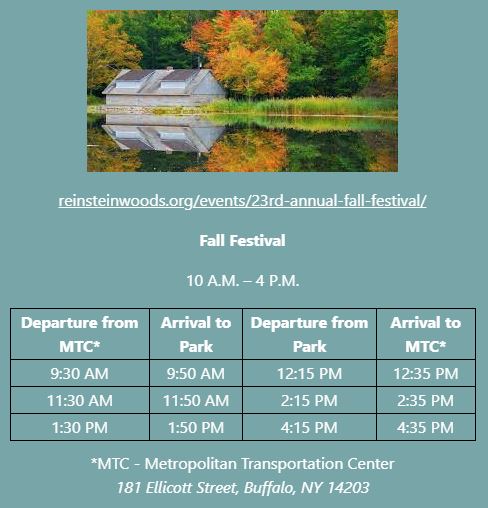 reinsteinwoods.org/events/23rd-annual-fall-festival/

Fall Festival

10 A.M. – 4 P.M.

| Departure from MTC* | Arrival to Park | Departure from Park | Arrival to MTC* |
|---|---|---|---|
| 9:30 AM | 9:50 AM | 12:15 PM | 12:35 PM |
| 11:30 AM | 11:50 AM | 2:15 PM | 2:35 PM |
| 1:30 PM | 1:50 PM | 4:15 PM | 4:35 PM |

*MTC - Metropolitan Transportation Center
181 Ellicott Street, Buffalo, NY 14203